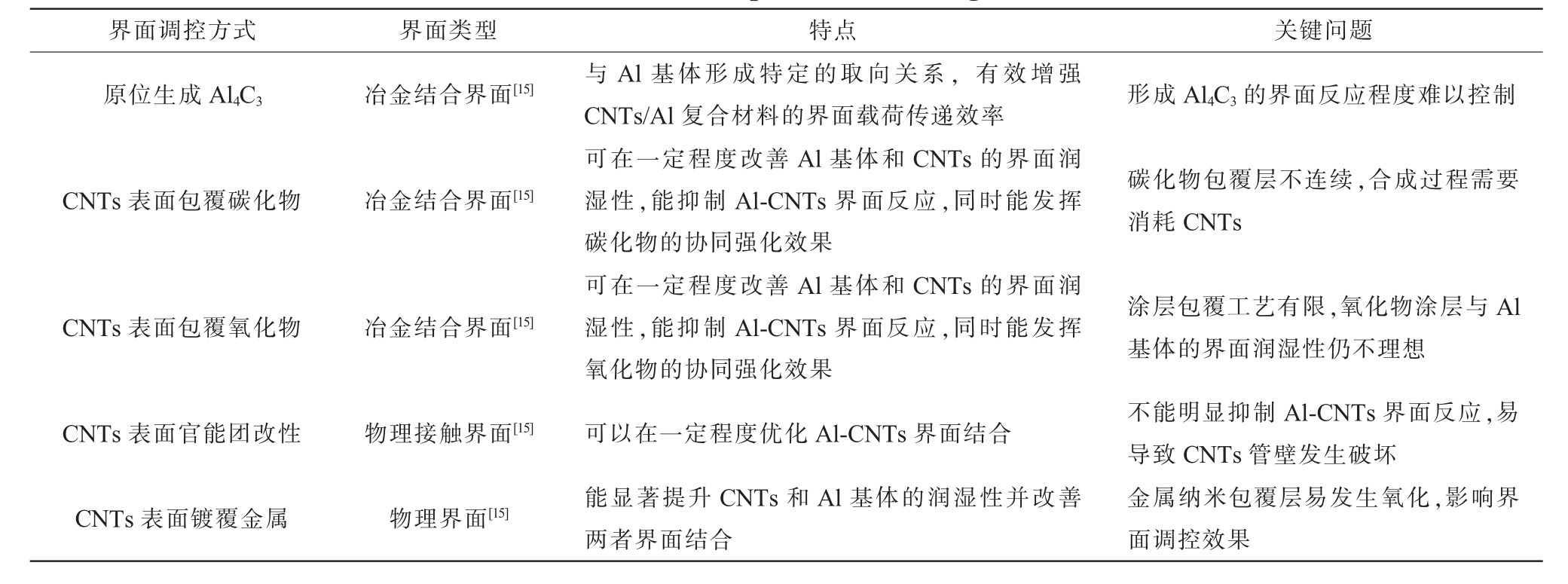 | 界面调控方式 | 界面类型 | 特点 | 关键问题 |
|---|---|---|---|
| 原位生成 $Al_4C_3$ | 冶金结合界面$^{[15]}$ | 与 Al 基体形成特定的取向关系，有效增强 CNTs/Al 复合材料的界面载荷传递效率 | 形成 $Al_4C_3$ 的界面反应程度难以控制 |
| CNTs 表面包覆碳化物 | 冶金结合界面$^{[15]}$ | 可在一定程度改善 Al 基体和 CNTs 的界面润湿性，能抑制 Al-CNTs 界面反应，同时能发挥碳化物的协同强化效果 | 碳化物包覆层不连续，合成过程需要消耗 CNTs |
| CNTs 表面包覆氧化物 | 冶金结合界面$^{[15]}$ | 可在一定程度改善 Al 基体和 CNTs 的界面润湿性，能抑制 Al-CNTs 界面反应，同时能发挥氧化物的协同强化效果 | 涂层包覆工艺有限，氧化物涂层与 Al 基体的界面润湿性仍不理想 |
| CNTs 表面官能团改性 | 物理接触界面$^{[15]}$ | 可以在一定程度优化 Al-CNTs 界面结合 | 不能明显抑制 Al-CNTs 界面反应，易导致 CNTs 管壁发生破坏 |
| CNTs 表面镀覆金属 | 物理界面$^{[15]}$ | 能显著提升 CNTs 和 Al 基体的润湿性并改善两者界面结合 | 金属纳米包覆层易发生氧化，影响界面调控效果 |